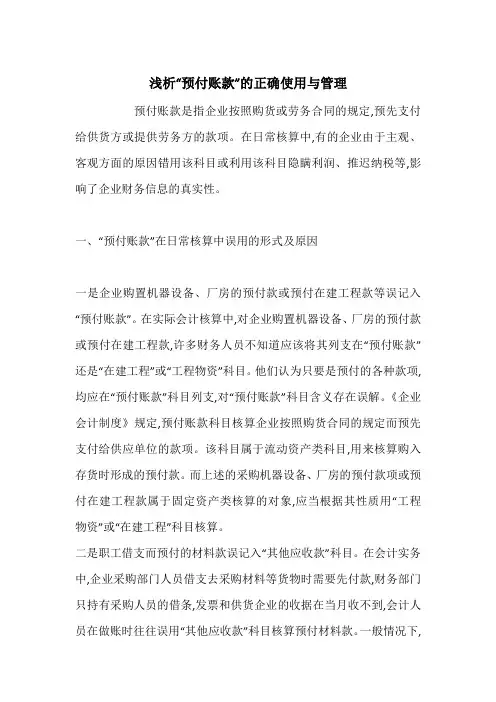 浅析“预付账款”的正确使用与管理

预付账款是指企业按照购货或劳务合同的规定,预先支付给供货方或提供劳务方的款项。在日常核算中,有的企业由于主观、客观方面的原因错用该科目或利用该科目隐瞒利润、推迟纳税等,影响了企业财务信息的真实性。

一、“预付账款”在日常核算中误用的形式及原因

一是企业购置机器设备、厂房的预付款或预付在建工程款等误记入“预付账款”。在实际会计核算中,对企业购置机器设备、厂房的预付款或预付在建工程款,许多财务人员不知道应该将其列支在“预付账款”还是“在建工程”或“工程物资”科目。他们认为只要是预付的各种款项,均应在“预付账款”科目列支,对“预付账款”科目含义存在误解。《企业会计制度》规定,预付账款科目核算企业按照购货合同的规定而预先支付给供应单位的款项。该科目属于流动资产类科目,用来核算购入存货时形成的预付款。而上述的采购机器设备、厂房的预付款项或预付在建工程款属于固定资产类核算的对象,应当根据其性质用“工程物资”或“在建工程”科目核算。
二是职工借支而预付的材料款误记入“其他应收款”科目。在会计实务中,企业采购部门人员借支去采购材料等货物时需要先付款,财务部门只持有采购人员的借条,发票和供货企业的收据在当月收不到,会计人员在做账时往往误用“其他应收款”科目核算预付材料款。一般情况下,